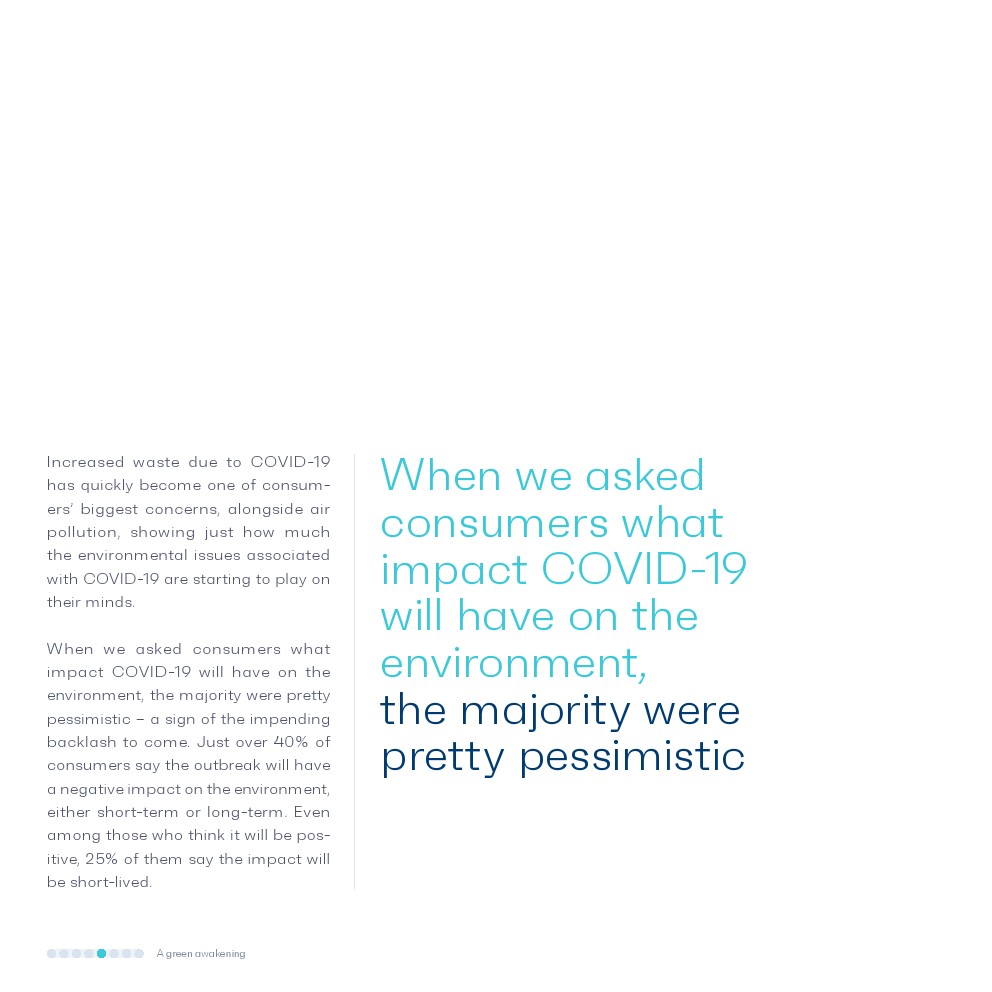 Increased waste due to COVID-19 has quickly become one of consumers' biggest concerns, alongside air pollution, showing just how much the environmental issues associated with COVID-19 are starting to play on their minds.

When we asked consumers what impact COVID-19 will have on the environment, the majority were pretty pessimistic – a sign of the impending backlash to come. Just over 40% of consumers say the outbreak will have a negative impact on the environment, either short-term or long-term. Even among those who think it will be positive, 25% of them say the impact will be short-lived.

When we asked consumers what impact COVID-19 will have on the environment, the majority were pretty pessimistic

A green awakening